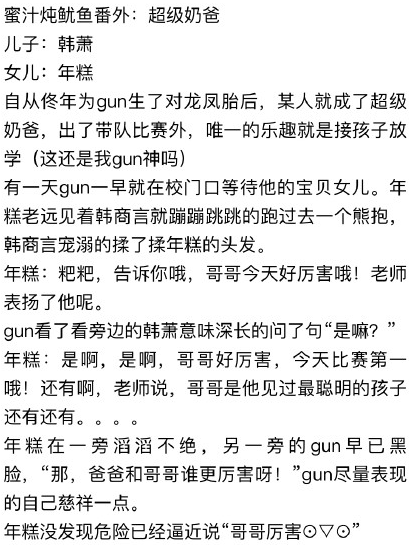 蜜汁炖鱿鱼番外：超级奶爸
儿子：韩萧
女儿：年糕
自从佟年为gun生了对龙凤胎后，某人就成了超级奶爸，出了带队比赛外，唯一的乐趣就是接孩子放学（这还是我gun神吗）
有一天gun一早就在校门口等待他的宝贝女儿。年糕老远见着韩商言就蹦蹦跳跳的跑过去一个熊抱，韩商言宠溺的揉了揉年糕的头发。
年糕：粑粑，告诉你哦，哥哥今天好厉害哦！老师表扬了他呢。
gun看了看旁边的韩萧意味深长的问了句“是嘛？”
年糕：是啊，是啊，哥哥好厉害，今天比赛第一哦！还有啊，老师说，哥哥是他见过最聪明的孩子还有还有。。。。
年糕在一旁滔滔不绝，另一旁的gun早已黑脸，“那，爸爸和哥哥谁更厉害呀！”gun尽量表现的自己慈祥一点。
年糕没发现危险已经逼近说“哥哥厉害⊙▽⊙”